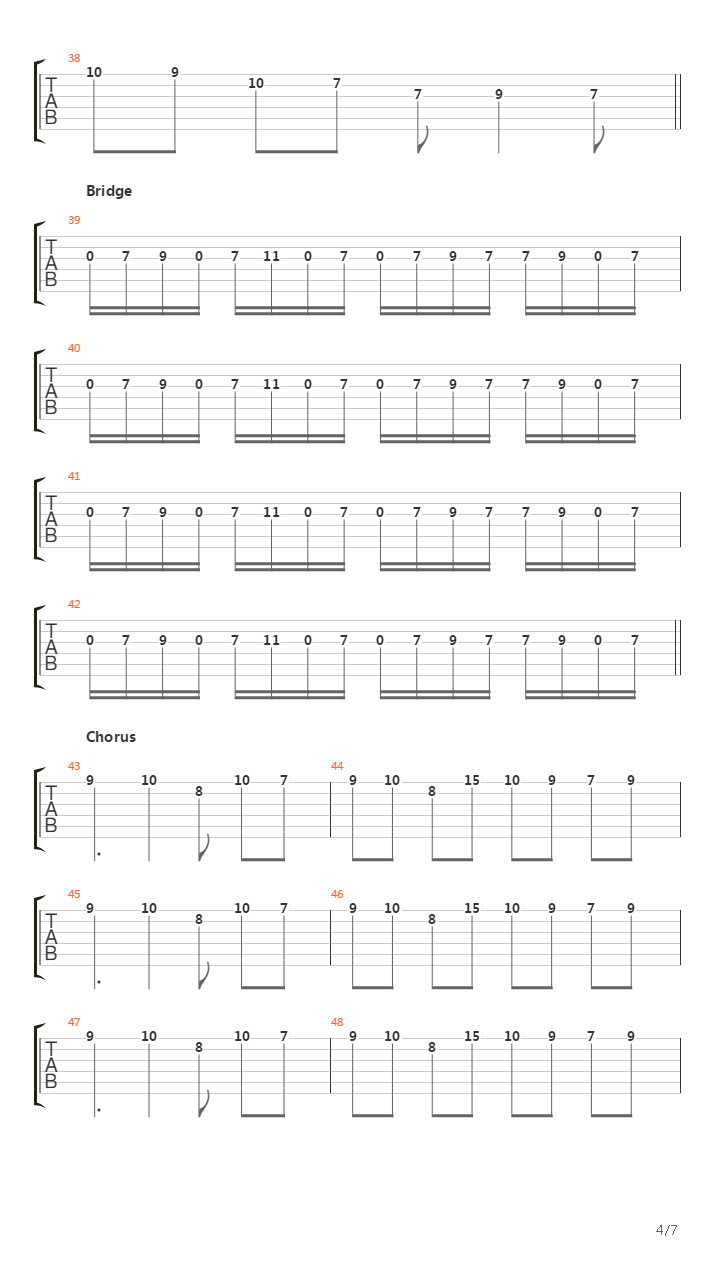 38
T
A
B
10 9 10 7 7 9 7

Bridge

39
T
A
B
0 7 9 0 7 11 0 7 0 7 9 7 7 9 0 7

40
T
A
B
0 7 9 0 7 11 0 7 0 7 9 7 7 9 0 7

41
T
A
B
0 7 9 0 7 11 0 7 0 7 9 7 7 9 0 7

42
T
A
B
0 7 9 0 7 11 0 7 0 7 9 7 7 9 0 7

Chorus

43
T
A
B
9 10 8 10 7
44
9 10 8 15 10 9 7 9

45
T
A
B
9 10 8 10 7
46
9 10 8 15 10 9 7 9

47
T
A
B
9 10 8 10 7
48
9 10 8 15 10 9 7 9

4/7